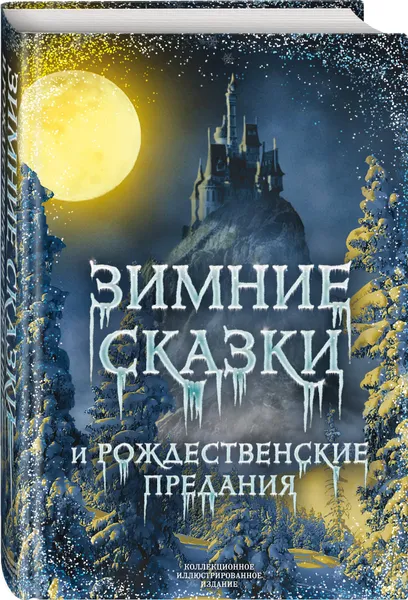 ЗИМНИЕ СКАЗКИ

ЗИМНИЕ СКАЗКИ
И РОЖДЕСТВЕНСКИЕ ПРЕДАНИЯ

КОЛЛЕКЦИОННОЕ ИЛЛЮСТРИРОВАННОЕ ИЗДАНИЕ